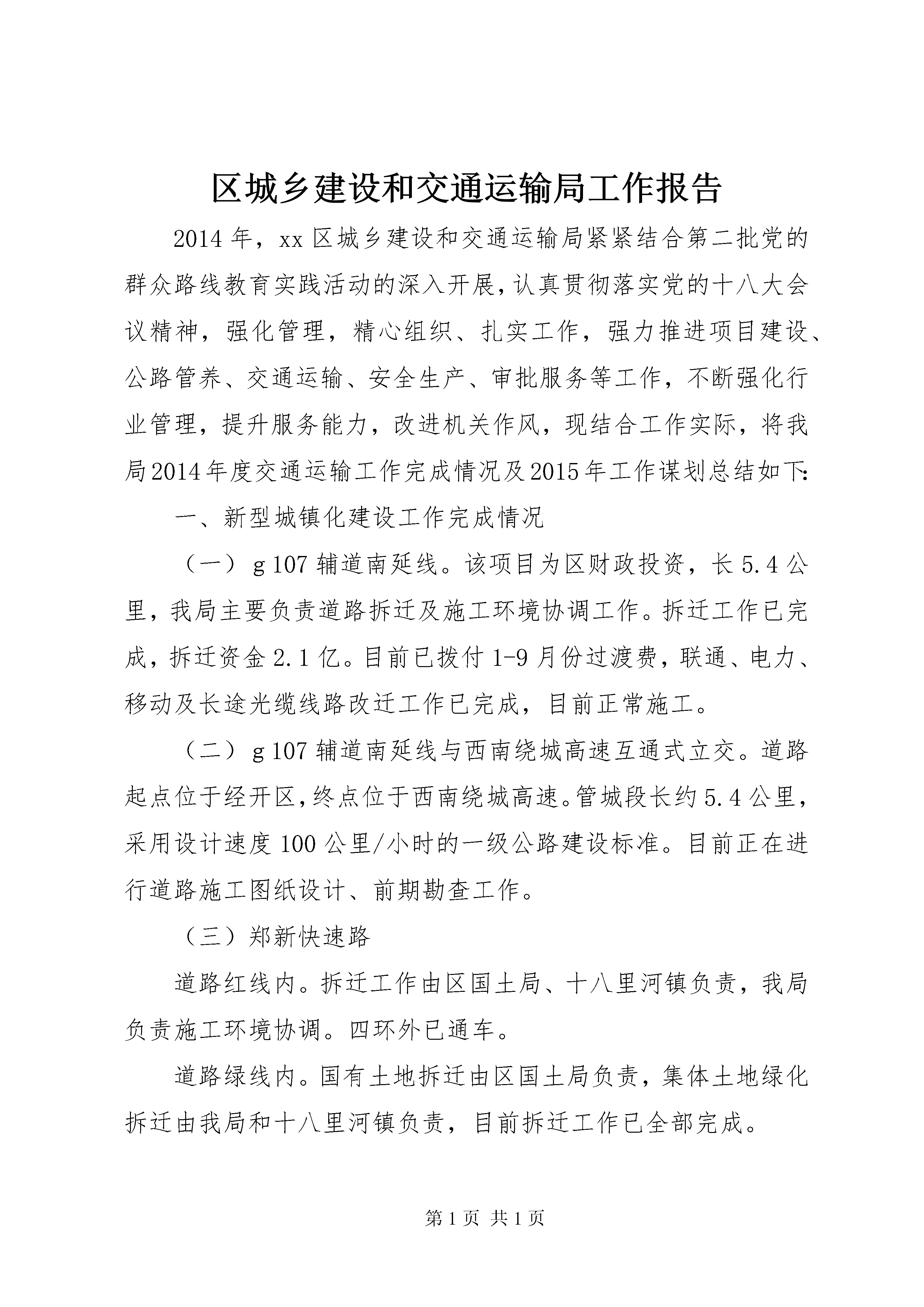 区城乡建设和交通运输局工作报告

2014年，xx区城乡建设和交通运输局紧紧结合第二批党的群众路线教育实践活动的深入开展，认真贯彻落实党的十八大会议精神，强化管理，精心组织、扎实工作，强力推进项目建设、公路管养、交通运输、安全生产、审批服务等工作，不断强化行业管理，提升服务能力，改进机关作风，现结合工作实际，将我局2014年度交通运输工作完成情况及2015年工作谋划总结如下：

一、新型城镇化建设工作完成情况

（一）g107辅道南延线。该项目为区财政投资，长5.4公里，我局主要负责道路拆迁及施工环境协调工作。拆迁工作已完成，拆迁资金2.1亿。目前已拨付1-9月份过渡费，联通、电力、移动及长途光缆线路改迁工作已完成，目前正常施工。

（二）g107辅道南延线与西南绕城高速互通式立交。道路起点位于经开区，终点位于西南绕城高速。管城段长约5.4公里，采用设计速度100公里/小时的一级公路建设标准。目前正在进行道路施工图纸设计、前期勘查工作。

（三）郑新快速路

道路红线内。拆迁工作由区国土局、十八里河镇负责，我局负责施工环境协调。四环外已通车。

道路绿线内。国有土地拆迁由区国土局负责，集体土地绿化拆迁由我局和十八里河镇负责，目前拆迁工作已全部完成。

第1页 共1页